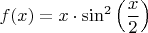 $f(x) = x \cdot \sin^2\left(\frac{x}{2}\right)$